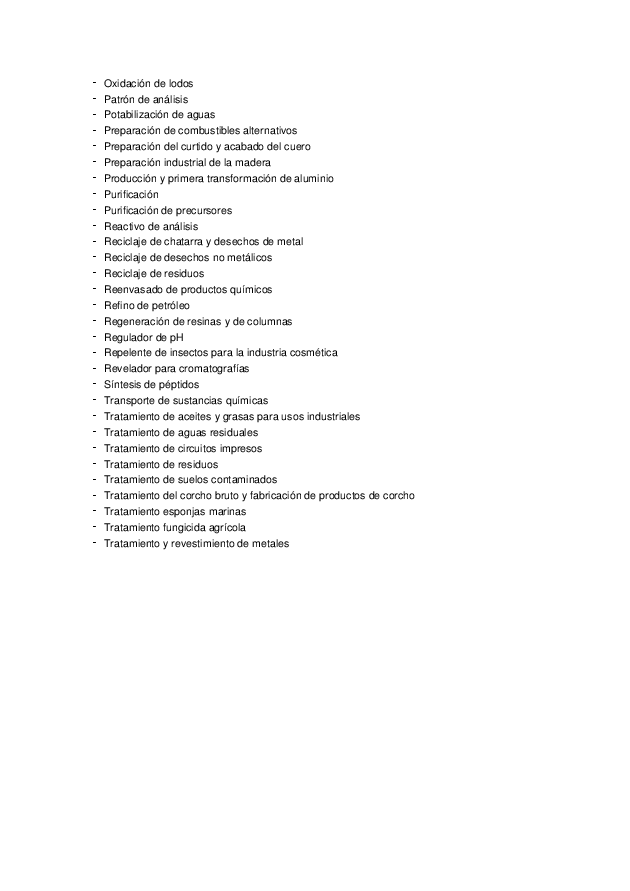 - Oxidación de lodos
- Patrón de análisis
- Potabilización de aguas
- Preparación de combustibles alternativos
- Preparación del curtido y acabado del cuero
- Preparación industrial de la madera
- Producción y primera transformación de aluminio
- Purificación
- Purificación de precursores
- Reactivo de análisis
- Reciclaje de chatarra y desechos de metal
- Reciclaje de desechos no metálicos
- Reciclaje de residuos
- Reenvasado de productos químicos
- Refino de petróleo
- Regeneración de resinas y de columnas
- Regulador de pH
- Repelente de insectos para la industria cosmética
- Revelador para cromatografías
- Síntesis de péptidos
- Transporte de sustancias químicas
- Tratamiento de aceites y grasas para usos industriales
- Tratamiento de aguas residuales
- Tratamiento de circuitos impresos
- Tratamiento de residuos
- Tratamiento de suelos contaminados
- Tratamiento del corcho bruto y fabricación de productos de corcho
- Tratamiento esponjas marinas
- Tratamiento fungicida agrícola
- Tratamiento y revestimiento de metales